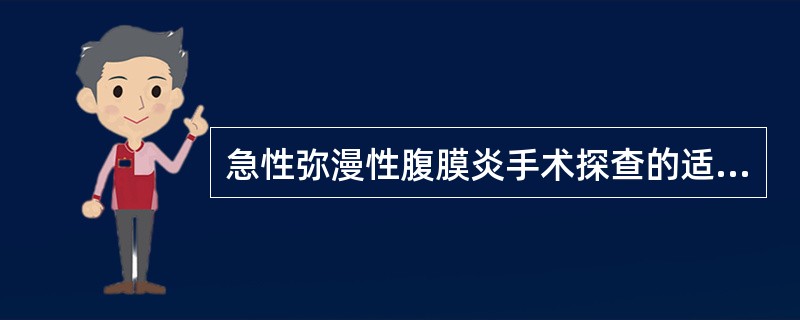 急性弥漫性腹膜炎手术探查的适...